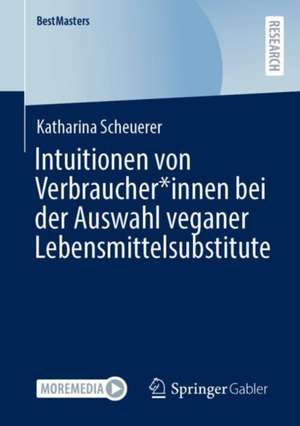 BestMasters

RESEARCH

Katharina Scheuerer

Intuitionen von Verbraucher*innen bei der Auswahl veganer Lebensmittelsubstitute

MOREMEDIA

Springer Gabler